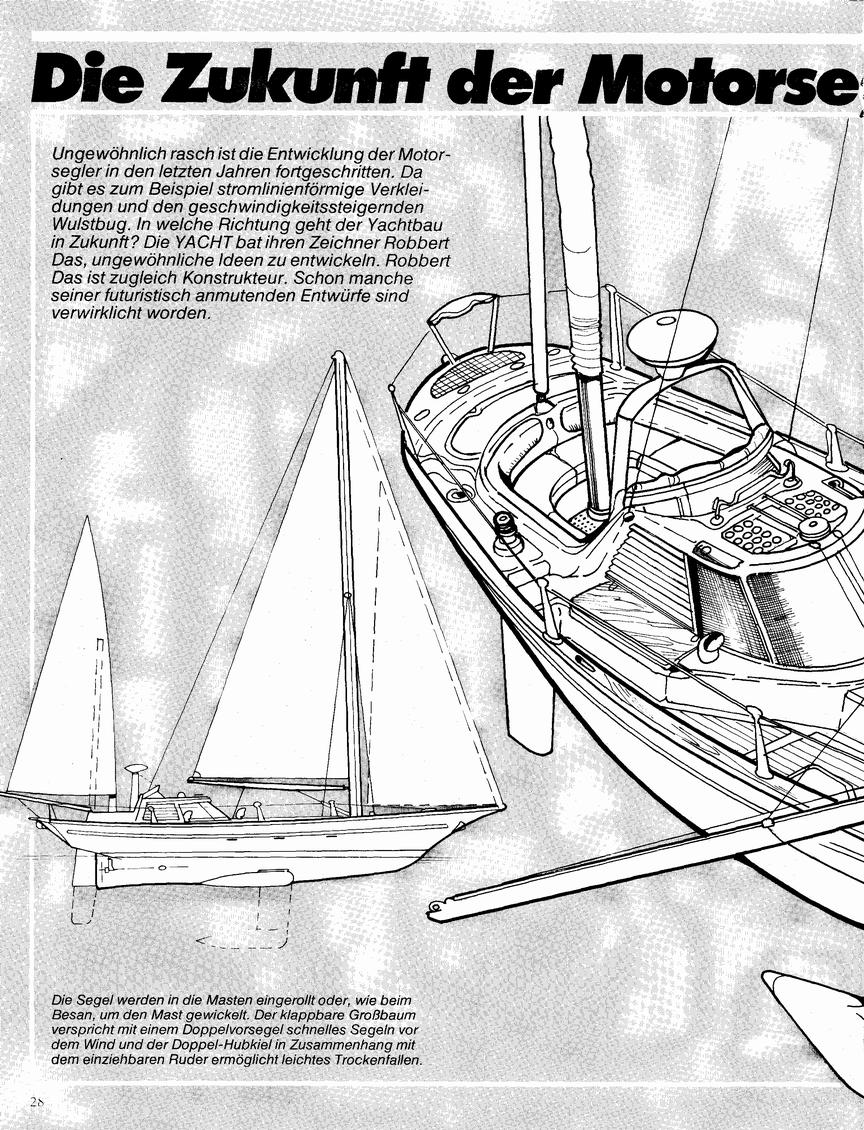 Die Zukunft der Motorse

Ungewöhnlich rasch ist die Entwicklung der Motorsegler in den letzten Jahren fortgeschritten. Da gibt es zum Beispiel stromlinienförmige Verkleidungen und den geschwindigkeitssteigernden Wulstbug. In welche Richtung geht der Yachtbau in Zukunft? Die YACHT bat ihren Zeichner Robbert Das, ungewöhnliche Ideen zu entwickeln. Robbert Das ist zugleich Konstrukteur. Schon manche seiner futuristisch anmutenden Entwürfe sind verwirklicht worden.

Die Segel werden in die Masten eingerollt oder, wie beim Besan, um den Mast gewickelt. Der klappbare Großbaum verspricht mit einem Doppelvorsegel schnelles Segeln vor dem Wind und der Doppel-Hubkiel in Zusammenhang mit dem einziehbaren Ruder ermöglicht leichtes Trockenfallen.

28